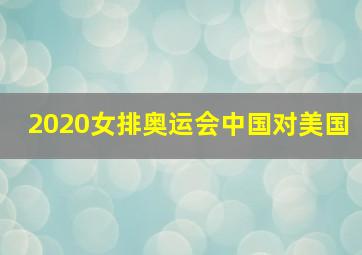 2020女排奥运会中国对美国